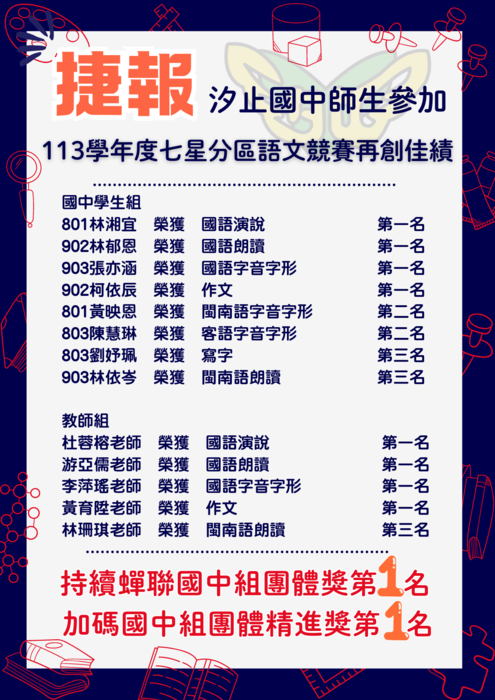 捷報 汐止國中師生參加

113學年度七星分區語文競賽再創佳績

國中學生組
801林湘宜 榮獲 國語演說 第一名
902林郁恩 榮獲 國語朗讀 第一名
903張亦涵 榮獲 國語字音字形 第一名
902柯依辰 榮獲 作文 第一名
801黃映恩 榮獲 閩南語字音字形 第二名
803陳慧琳 榮獲 客語字音字形 第二名
803劉妤珮 榮獲 寫字 第三名
903林依岑 榮獲 閩南語朗讀 第三名

教師組
杜蓉榕老師 榮獲 國語演說 第一名
游亞儒老師 榮獲 國語朗讀 第一名
李萍瑤老師 榮獲 國語字音字形 第一名
黃育陞老師 榮獲 作文 第一名
林珊琪老師 榮獲 閩南語朗讀 第三名

持續蟬聯國中組團體獎第1名
加碼國中組團體精進獎第1名